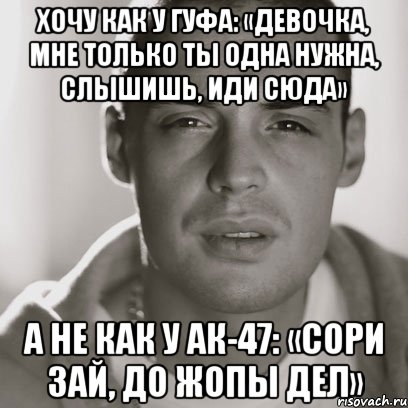 ХОЧУ КАК У ГУФА: «ДЕВОЧКА, МНЕ ТОЛЬКО ТЫ ОДНА НУЖНА, СЛЫШИШЬ, ИДИ СЮДА»

А НЕ КАК У АК-47: «СОРИ ЗАЙ, ДО ЖОПЫ ДЕЛ»

risovach.ru